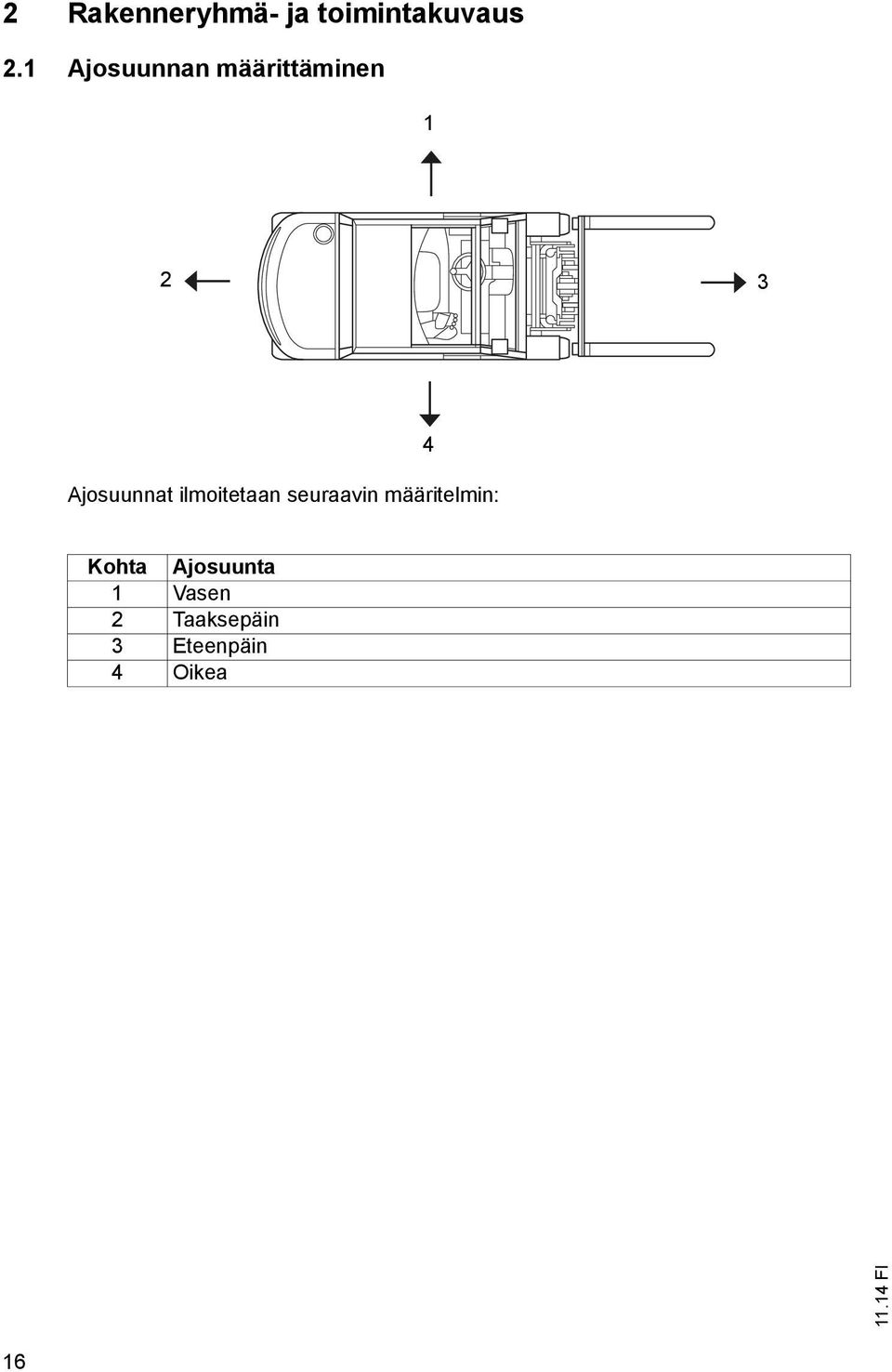 2 Rakenneryhmä- ja toimintakuvaus

2.1 Ajosuunnan määrittäminen

1

2

3

4

Ajosuunnat ilmoitetaan seuraavin määritelmin:

| Kohta | Ajosuunta |
|---|---|
| 1 | Vasen |
| 2 | Taaksepäin |
| 3 | Eteenpäin |
| 4 | Oikea |

11.14 FI

16